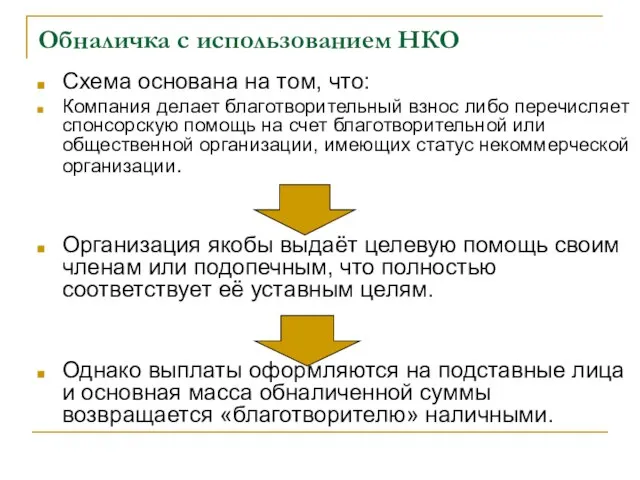 Обналичка с использованием НКО

Схема основана на том, что:

Компания делает благотворительный взнос либо перечисляет спонсорскую помощь на счет благотворительной или общественной организации, имеющих статус некоммерческой организации.

Организация якобы выдаёт целевую помощь своим членам или подопечным, что полностью соответствует её уставным целям.

Однако выплаты оформляются на подставные лица и основная масса обналиченной суммы возвращается «благотворителю» наличными.